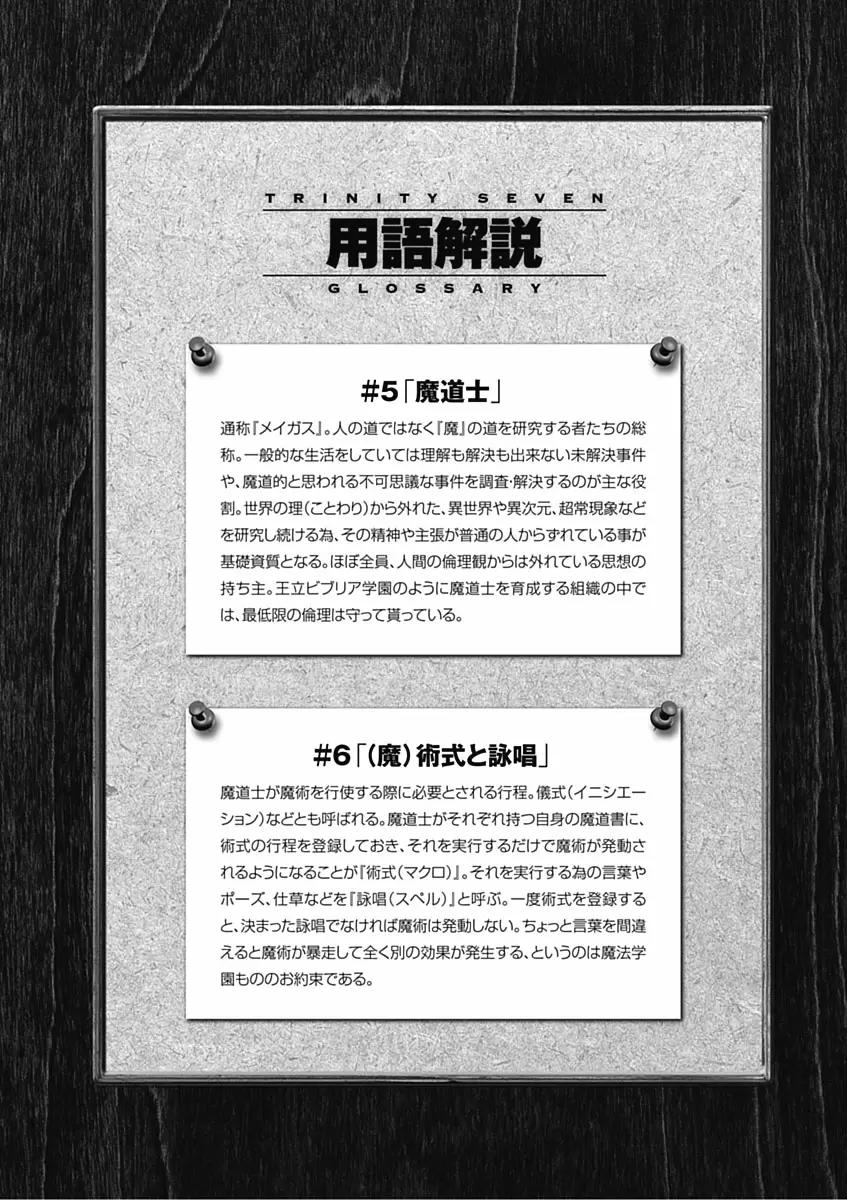 TRINITY SEVEN
用語解説
GLOSSARY

#5「魔道士」

通称『メイガス』。人の道ではなく『魔』の道を研究する者たちの総称。一般的な生活をしていては理解も解決も出来ない未解決事件や、魔道的と思われる不可思議な事件を調査・解決するのが主な役割。世界の理(ことわり)から外れた、異世界や異次元、超常現象などを研究し続ける為、その精神や主張が普通の人からずれている事が基礎資質となる。ほぼ全員、人間の倫理観からは外れている思想の持ち主。王立ビブリア学園のように魔道士を育成する組織の中では、最低限の倫理は守って貰っている。

#6「(魔)術式と詠唱」

魔道士が魔術を行使する際に必要とされる行程。儀式(イニシエーション)などとも呼ばれる。魔道士がそれぞれ持つ自身の魔道書に、術式の行程を登録しておき、それを実行するだけで魔術が発動されるようになることが『術式(マクロ)』。それを実行する為の言葉やポーズ、仕草などを『詠唱(スペル)』と呼ぶ。一度術式を登録すると、決まった詠唱でなければ魔術は発動しない。ちょっと言葉を間違えると魔術が暴走して全く別の効果が発生する、というのは魔法学園もののお約束である。